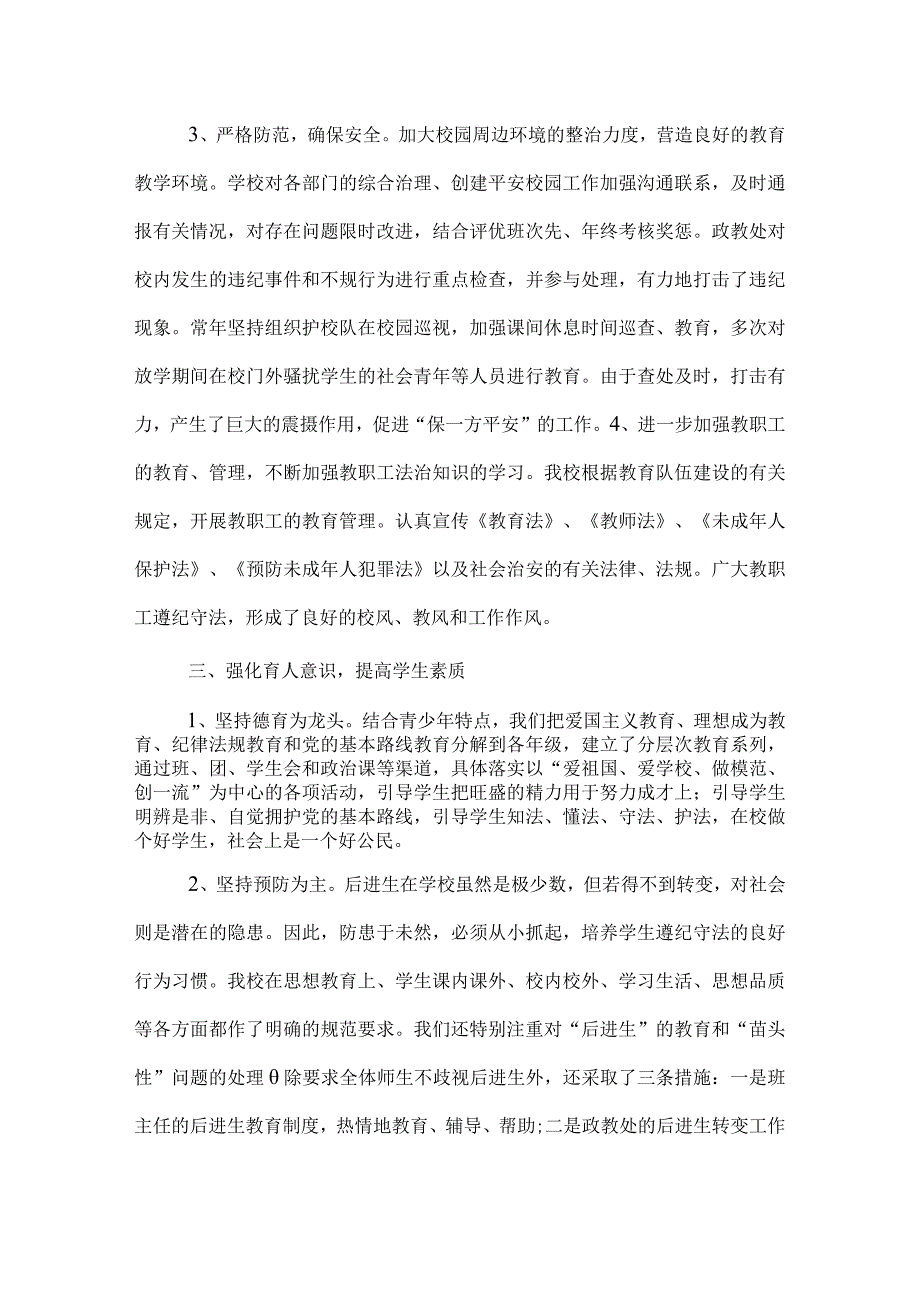 3、严格防范，确保安全。加大校园周边环境的整治力度，营造良好的教育教学环境。学校对各部门的综合治理、创建平安校园工作加强沟通联系，及时通报有关情况，对存在问题限时改进，结合评优班次先、年终考核奖惩。政教处对校内发生的违纪事件和不规行为进行重点检查，并参与处理，有力地打击了违纪现象。常年坚持组织护校队在校园巡视，加强课间休息时间巡查、教育，多次对放学期间在校门外骚扰学生的社会青年等人员进行教育。由于查处及时，打击有力，产生了巨大的震摄作用，促进“保一方平安”的工作。4、进一步加强教职工的教育、管理，不断加强教职工法治知识的学习。我校根据教育队伍建设的有关规定，开展教职工的教育管理。认真宣传《教育法》、《教师法》、《未成年人保护法》、《预防未成年人犯罪法》以及社会治安的有关法律、法规。广大教职工遵纪守法，形成了良好的校风、教风和工作作风。

三、强化育人意识，提高学生素质

1、坚持德育为龙头。结合青少年特点，我们把爱国主义教育、理想成为教育、纪律法规教育和党的基本路线教育分解到各年级，建立了分层次教育系列，通过班、团、学生会和政治课等渠道，具体落实以“爱祖国、爱学校、做模范、创一流”为中心的各项活动，引导学生把旺盛的精力用于努力成才上；引导学生明辨是非、自觉拥护党的基本路线，引导学生知法、懂法、守法、护法，在校做个好学生，社会上是一个好公民。

2、坚持预防为主。后进生在学校虽然是极少数，但若得不到转变，对社会则是潜在的隐患。因此，防患于未然，必须从小抓起，培养学生遵纪守法的良好行为习惯。我校在思想教育上、学生课内课外、校内校外、学习生活、思想品质等各方面都作了明确的规范要求。我们还特别注重对“后进生”的教育和“苗头性”问题的处理θ除要求全体师生不歧视后进生外，还采取了三条措施：一是班主任的后进生教育制度，热情地教育、辅导、帮助;二是政教处的后进生转变工作